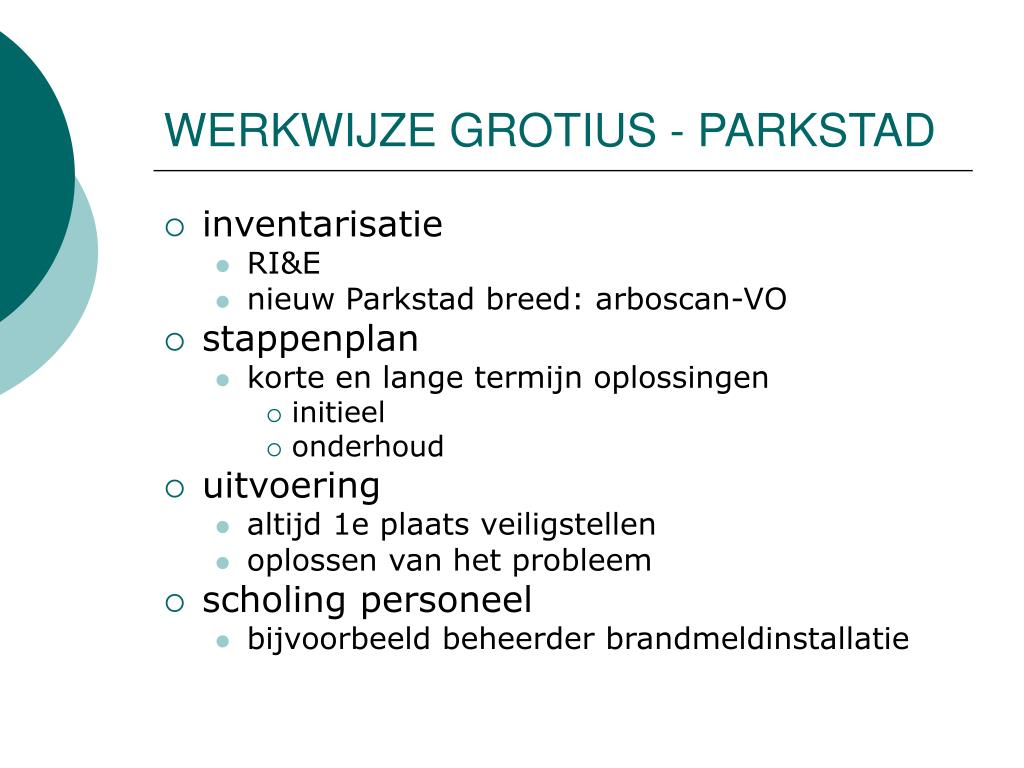 WERKWIJZE GROTIUS - PARKSTAD

- inventarisatie
  - RI&E
  - nieuw Parkstad breed: arboscan-VO
- stappenplan
  - korte en lange termijn oplossingen
    - initieel
    - onderhoud
- uitvoering
  - altijd 1e plaats veiligstellen
  - oplossen van het probleem
- scholing personeel
  - bijvoorbeeld beheerder brandmeldinstallatie